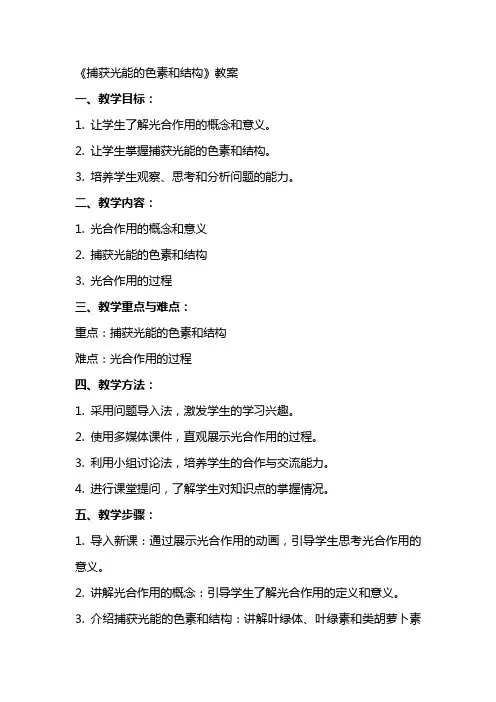 《捕获光能的色素和结构》教案

一、教学目标：

1. 让学生了解光合作用的概念和意义。

2. 让学生掌握捕获光能的色素和结构。

3. 培养学生观察、思考和分析问题的能力。

二、教学内容：

1. 光合作用的概念和意义

2. 捕获光能的色素和结构

3. 光合作用的过程

三、教学重点与难点：

重点：捕获光能的色素和结构

难点：光合作用的过程

四、教学方法：

1. 采用问题导入法，激发学生的学习兴趣。

2. 使用多媒体课件，直观展示光合作用的过程。

3. 利用小组讨论法，培养学生的合作与交流能力。

4. 进行课堂提问，了解学生对知识点的掌握情况。

五、教学步骤：

1. 导入新课：通过展示光合作用的动画，引导学生思考光合作用的意义。

2. 讲解光合作用的概念：引导学生了解光合作用的定义和意义。

3. 介绍捕获光能的色素和结构：讲解叶绿体、叶绿素和类胡萝卜素